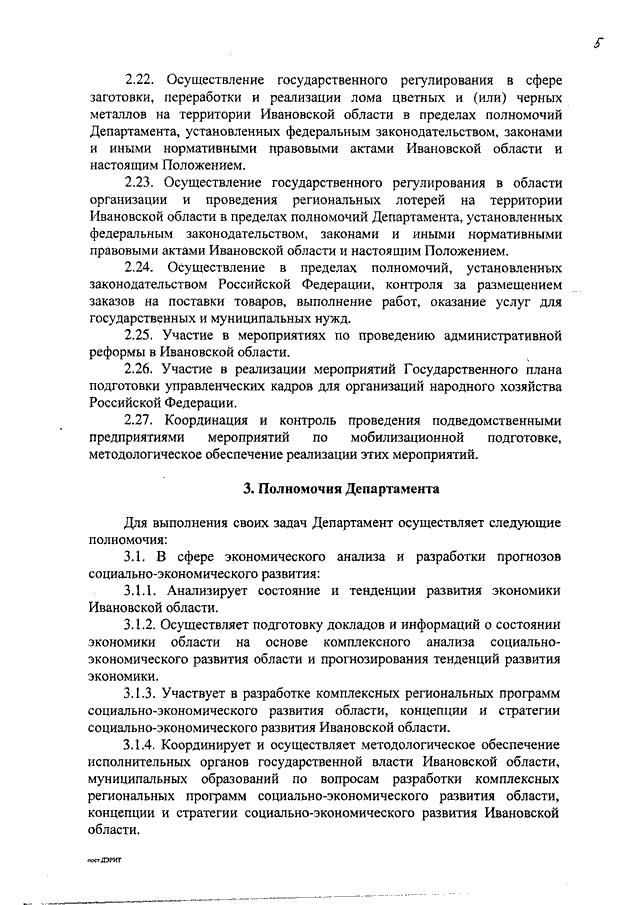 5

2.22. Осуществление государственного регулирования в сфере заготовки, переработки и реализации лома цветных и (или) черных металлов на территории Ивановской области в пределах полномочий Департамента, установленных федеральным законодательством, законами и иными нормативными правовыми актами Ивановской области и настоящим Положением.

2.23. Осуществление государственного регулирования в области организации и проведения региональных лотерей на территории Ивановской области в пределах полномочий Департамента, установленных федеральным законодательством, законами и иными нормативными правовыми актами Ивановской области и настоящим Положением.

2.24. Осуществление в пределах полномочий, установленных законодательством Российской Федерации, контроля за размещением заказов на поставки товаров, выполнение работ, оказание услуг для государственных и муниципальных нужд.

2.25. Участие в мероприятиях по проведению административной реформы в Ивановской области.

2.26. Участие в реализации мероприятий Государственного плана подготовки управленческих кадров для организаций народного хозяйства Российской Федерации.

2.27. Координация и контроль проведения подведомственными предприятиями мероприятий по мобилизационной подготовке, методологическое обеспечение реализации этих мероприятий.

3. Полномочия Департамента

Для выполнения своих задач Департамент осуществляет следующие полномочия:

3.1. В сфере экономического анализа и разработки прогнозов социально-экономического развития:

3.1.1. Анализирует состояние и тенденции развития экономики Ивановской области.

3.1.2. Осуществляет подготовку докладов и информаций о состоянии экономики области на основе комплексного анализа социально-экономического развития области и прогнозирования тенденций развития экономики.

3.1.3. Участвует в разработке комплексных региональных программ социально-экономического развития области, концепции и стратегии социально-экономического развития Ивановской области.

3.1.4. Координирует и осуществляет методологическое обеспечение исполнительных органов государственной власти Ивановской области, муниципальных образований по вопросам разработки комплексных региональных программ социально-экономического развития области, концепции и стратегии социально-экономического развития Ивановской области.

пост ДЭРИТ